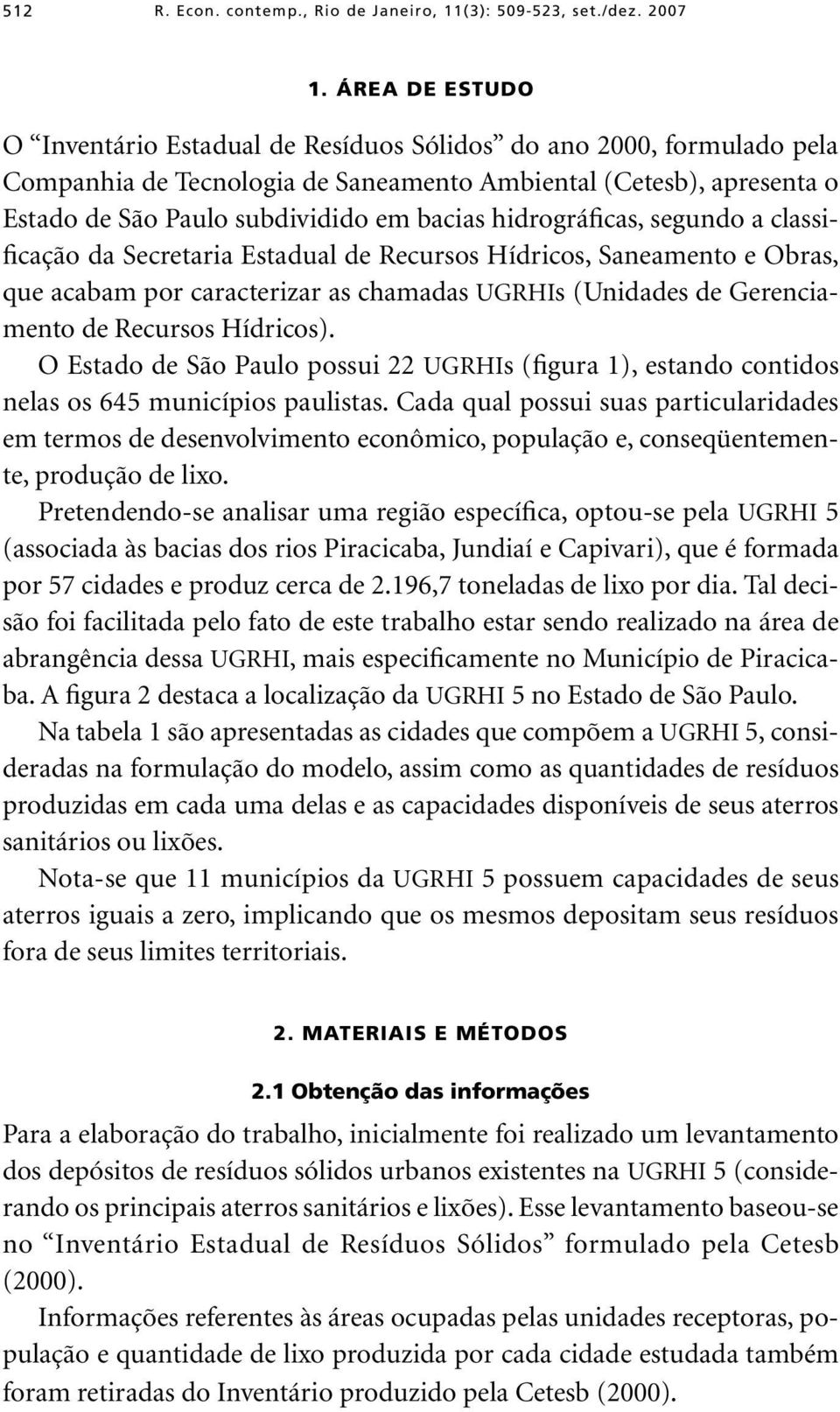 512 R. Econ. contemp., Rio de Janeiro, 11(3): 509-523, set./dez. 2007

1. ÁREA DE ESTUDO

O “Inventário Estadual de Resíduos Sólidos” do ano 2000, formulado pela Companhia de Tecnologia de Saneamento Ambiental (Cetesb), apresenta o Estado de São Paulo subdividido em bacias hidrográficas, segundo a classificação da Secretaria Estadual de Recursos Hídricos, Saneamento e Obras, que acabam por caracterizar as chamadas UGRHIs (Unidades de Gerenciamento de Recursos Hídricos).

O Estado de São Paulo possui 22 UGRHIs (figura 1), estando contidos nelas os 645 municípios paulistas. Cada qual possui suas particularidades em termos de desenvolvimento econômico, população e, conseqüentemente, produção de lixo.

Pretendendo-se analisar uma região específica, optou-se pela UGRHI 5 (associada às bacias dos rios Piracicaba, Jundiaí e Capivari), que é formada por 57 cidades e produz cerca de 2.196,7 toneladas de lixo por dia. Tal decisão foi facilitada pelo fato de este trabalho estar sendo realizado na área de abrangência dessa UGRHI, mais especificamente no Município de Piracicaba. A figura 2 destaca a localização da UGRHI 5 no Estado de São Paulo.

Na tabela 1 são apresentadas as cidades que compõem a UGRHI 5, consideradas na formulação do modelo, assim como as quantidades de resíduos produzidas em cada uma delas e as capacidades disponíveis de seus aterros sanitários ou lixões.

Nota-se que 11 municípios da UGRHI 5 possuem capacidades de seus aterros iguais a zero, implicando que os mesmos depositam seus resíduos fora de seus limites territoriais.

2. MATERIAIS E MÉTODOS

2.1 Obtenção das informações

Para a elaboração do trabalho, inicialmente foi realizado um levantamento dos depósitos de resíduos sólidos urbanos existentes na UGRHI 5 (considerando os principais aterros sanitários e lixões). Esse levantamento baseou-se no “Inventário Estadual de Resíduos Sólidos” formulado pela Cetesb (2000).

Informações referentes às áreas ocupadas pelas unidades receptoras, população e quantidade de lixo produzida por cada cidade estudada também foram retiradas do Inventário produzido pela Cetesb (2000).